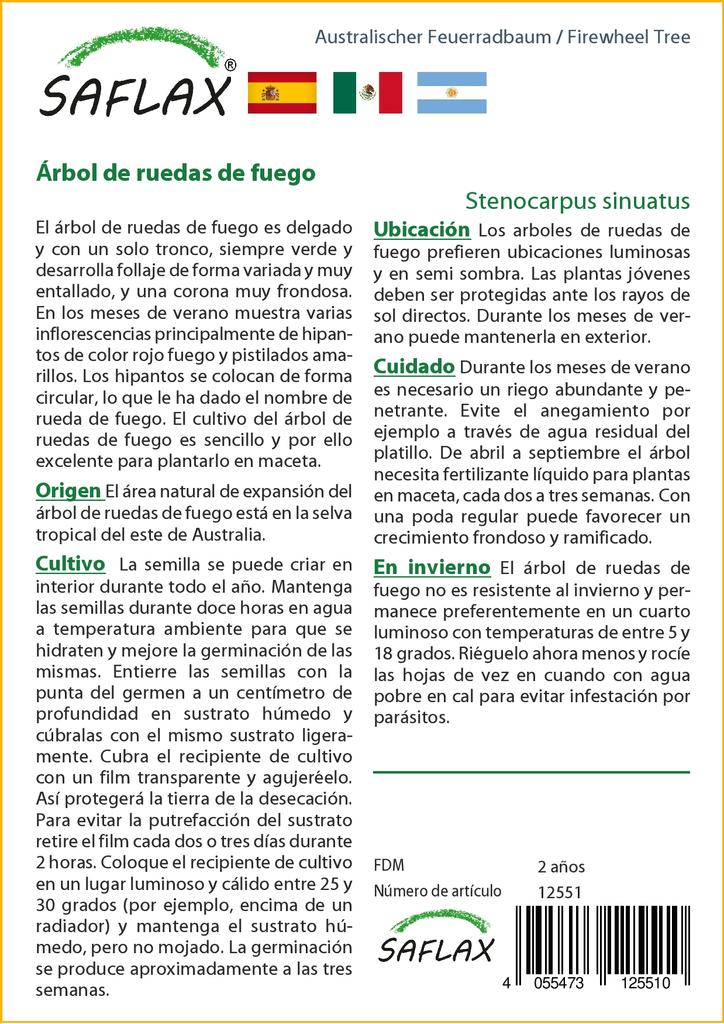 SAFLAX®

Australischer Feuerradbaum / Firewheel Tree

Árbol de ruedas de fuego

Stenocarpus sinuatus

El árbol de ruedas de fuego es delgado y con un solo tronco, siempre verde y desarrolla follaje de forma variada y muy entallado, y una corona muy frondosa. En los meses de verano muestra varias inflorescencias principalmente de hipantos de color rojo fuego y pistilados amarillos. Los hipantos se colocan de forma circular, lo que le ha dado el nombre de rueda de fuego. El cultivo del árbol de ruedas de fuego es sencillo y por ello excelente para plantarlo en maceta.

Origen El área natural de expansión del árbol de ruedas de fuego está en la selva tropical del este de Australia.

Cultivo La semilla se puede criar en interior durante todo el año. Mantenga las semillas durante doce horas en agua a temperatura ambiente para que se hidraten y mejore la germinación de las mismas. Entierre las semillas con la punta del germen a un centímetro de profundidad en sustrato húmedo y cúbralas con el mismo sustrato ligeramente. Cubra el recipiente de cultivo con un film transparente y agujeréelo. Así protegerá la tierra de la desecación. Para evitar la putrefacción del sustrato retire el film cada dos o tres días durante 2 horas. Coloque el recipiente de cultivo en un lugar luminoso y cálido entre 25 y 30 grados (por ejemplo, encima de un radiador) y mantenga el sustrato húmedo, pero no mojado. La germinación se produce aproximadamente a las tres semanas.

Ubicación Los arboles de ruedas de fuego prefieren ubicaciones luminosas y en semi sombra. Las plantas jóvenes deben ser protegidas ante los rayos de sol directos. Durante los meses de verano puede mantenerla en exterior.

Cuidado Durante los meses de verano es necesario un riego abundante y penetrante. Evite el anegamiento por ejemplo a través de agua residual del platillo. De abril a septiembre el árbol necesita fertilizante líquido para plantas en maceta, cada dos a tres semanas. Con una poda regular puede favorecer un crecimiento frondoso y ramificado.

En invierno El árbol de ruedas de fuego no es resistente al invierno y permanece preferentemente en un cuarto luminoso con temperaturas de entre 5 y 18 grados. Riéguelo ahora menos y rocíe las hojas de vez en cuando con agua pobre en cal para evitar infestación por parásitos.

FDM 2 años
Número de artículo 12551

SAFLAX

4 055473 125510